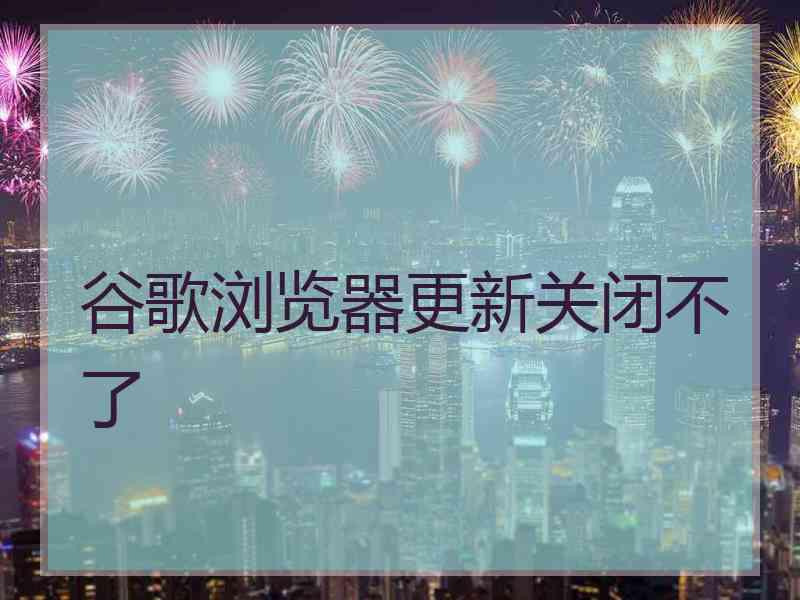 谷歌浏览器更新关闭不了